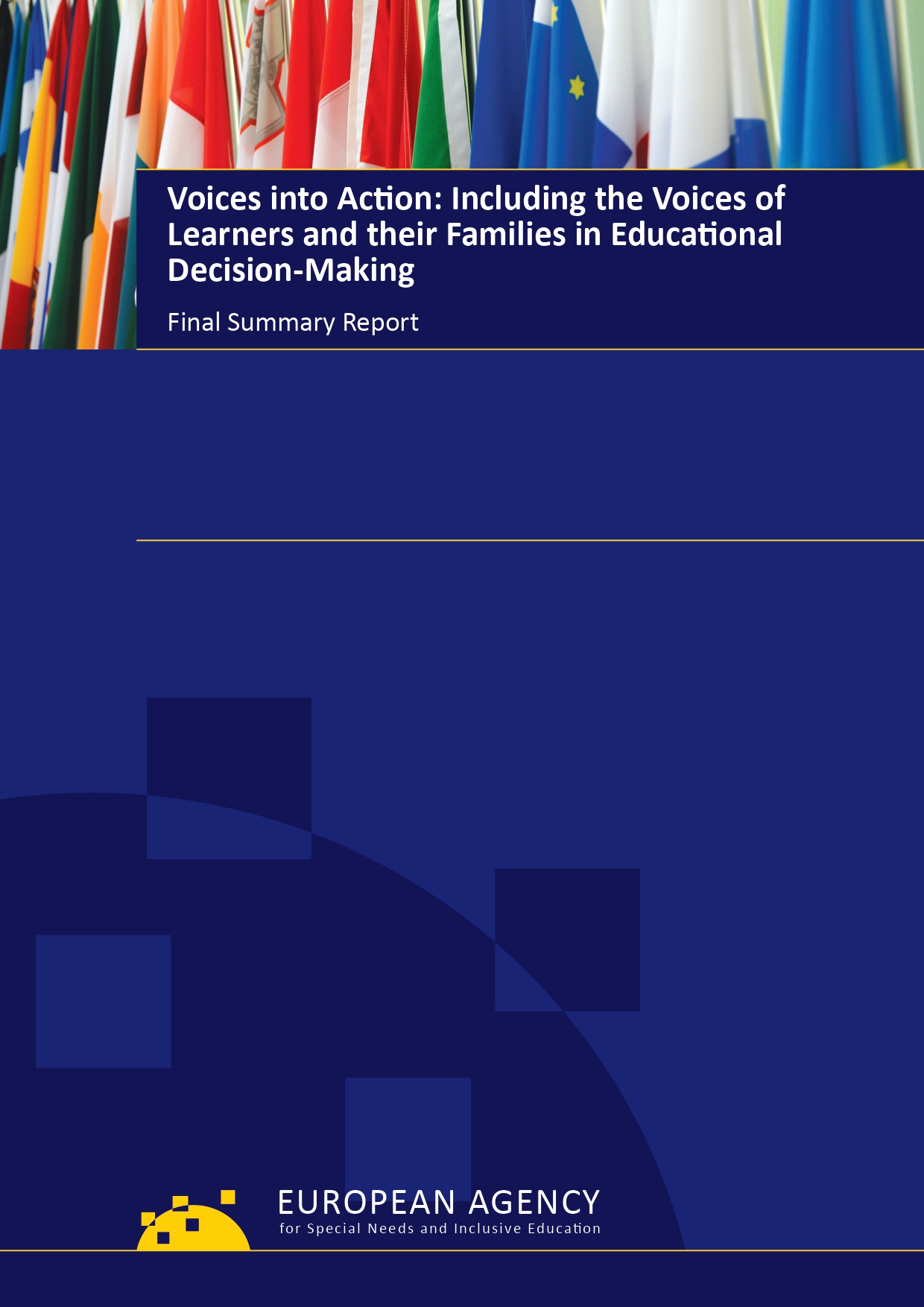 Voices into Action: Including the Voices of Learners and their Families in Educational Decision-Making

Final Summary Report

EUROPEAN AGENCY
for Special Needs and Inclusive Education